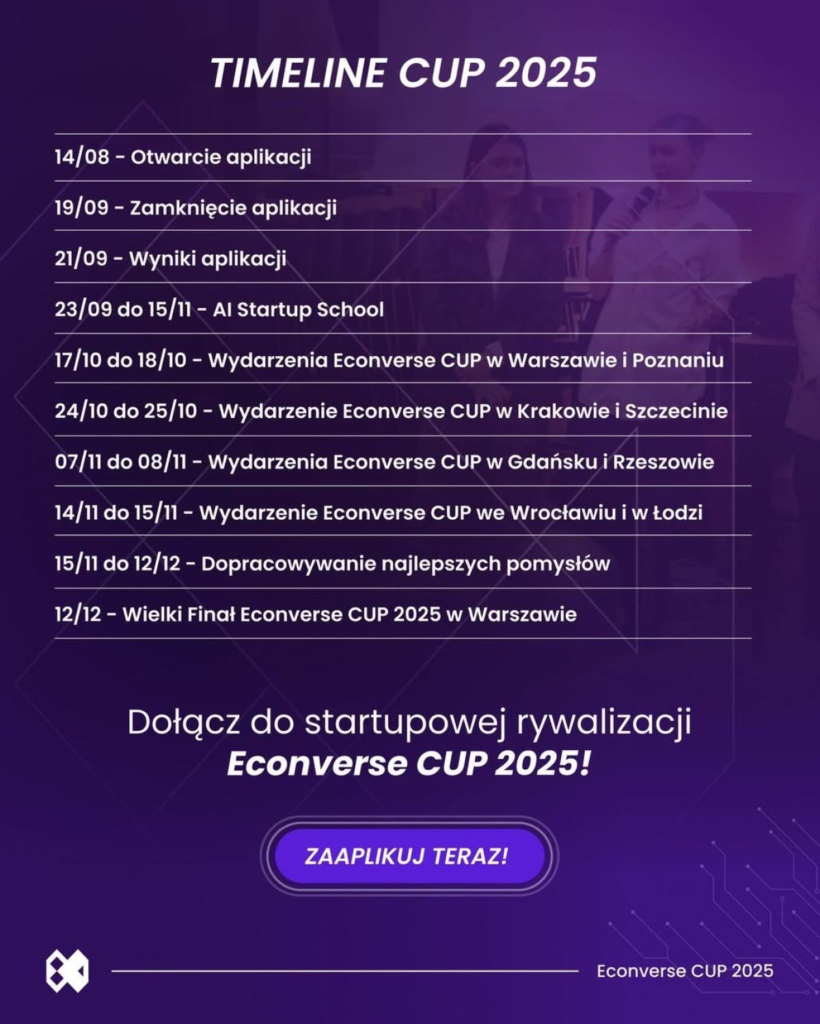 TIMELINE CUP 2025

14/08 - Otwarcie aplikacji

19/09 - Zamknięcie aplikacji

21/09 - Wyniki aplikacji

23/09 do 15/11 - AI Startup School

17/10 do 18/10 - Wydarzenia Econverse CUP w Warszawie i Poznaniu

24/10 do 25/10 - Wydarzenie Econverse CUP w Krakowie i Szczecinie

07/11 do 08/11 - Wydarzenia Econverse CUP w Gdańsku i Rzeszowie

14/11 do 15/11 - Wydarzenie Econverse CUP we Wrocławiu i w Łodzi

15/11 do 12/12 - Dopracowywanie najlepszych pomysłów

12/12 - Wielki Finał Econverse CUP 2025 w Warszawie

Dołącz do startupowej rywalizacji
Econverse CUP 2025!

ZAAPLIKUJ TERAZ!

Econverse CUP 2025